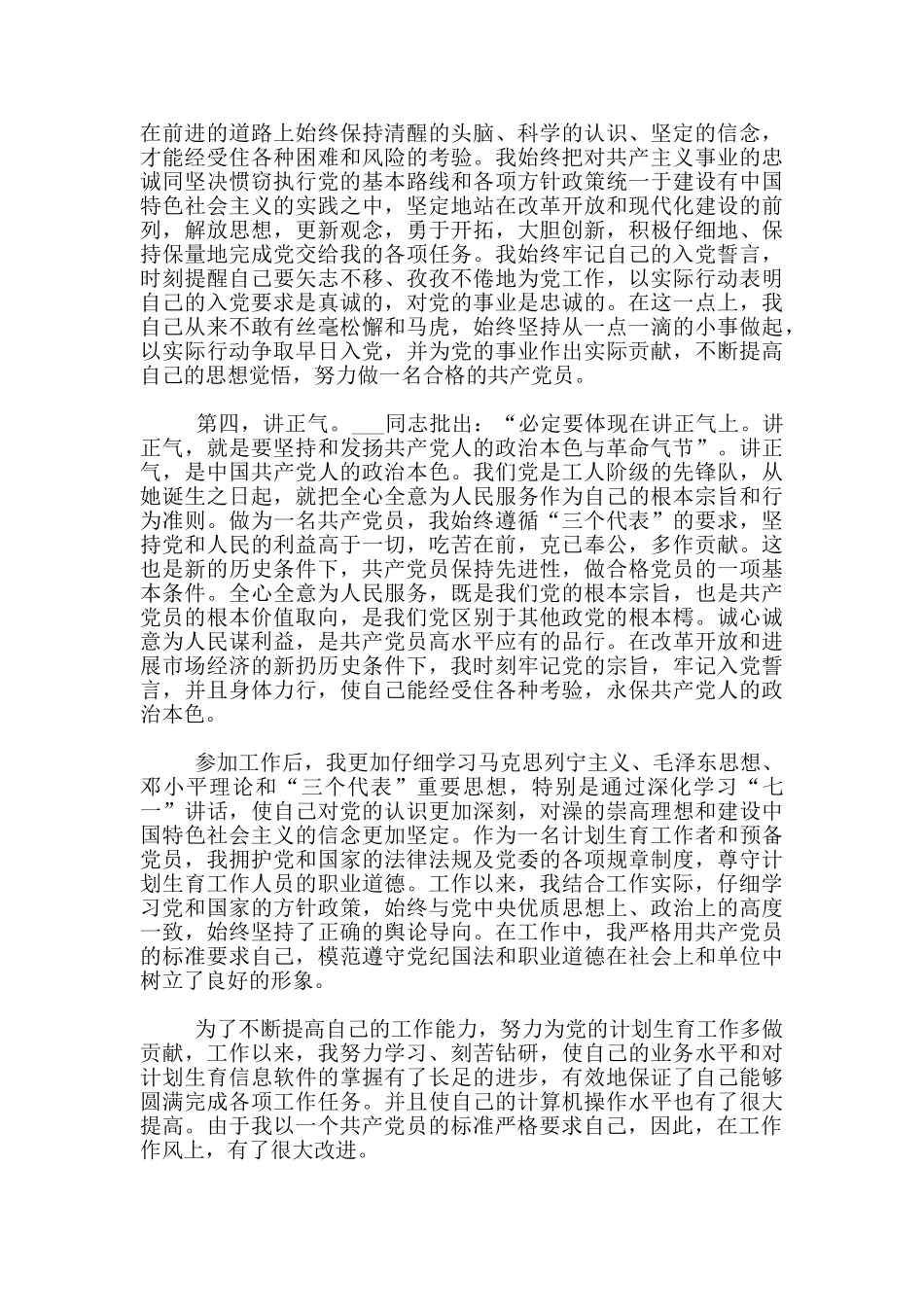 在前进的道路上始终保持清醒的头脑、科学的认识、坚定的信念，才能经受住各种困难和风险的考验。我始终把对共产主义事业的忠诚同坚决惯窃执行党的基本路线和各项方针政策统一于建设有中国特色社会主义的实践之中，坚定地站在改革开放和现代化建设的前列，解放思想，更新观念，勇于开拓，大胆创新，积极仔细地、保持保量地完成党交给我的各项任务。我始终牢记自己的入党誓言，时刻提醒自己要矢志不移、孜孜不倦地为党工作，以实际行动表明自己的入党要求是真诚的，对党的事业是忠诚的。在这一点上，我自己从来不敢有丝毫松懈和马虎，始终坚持从一点一滴的小事做起，以实际行动争取早日入党，并为党的事业作出实际贡献，不断提高自己的思想觉悟，努力做一名合格的共产党员。

第四，讲正气。___同志批出：“必定要体现在讲正气上。讲正气，就是要坚持和发扬共产党人的政治本色与革命气节”。讲正气，是中国共产党人的政治本色。我们党是工人阶级的先锋队，从她诞生之日起，就把全心全意为人民服务作为自己的根本宗旨和行为准则。做为一名共产党员，我始终遵循“三个代表”的要求，坚持党和人民的利益高于一切，吃苦在前，克己奉公，多作贡献。这也是新的历史条件下，共产党员保持先进性，做合格党员的一项基本条件。全心全意为人民服务，既是我们党的根本宗旨，也是共产党员的根本价值取向，是我们党区别于其他政党的根本樗。诚心诚意为人民谋利益，是共产党员高水平应有的品行。在改革开放和进展市场经济的新扔历史条件下，我时刻牢记党的宗旨，牢记入党誓言，并且身体力行，使自己能经受住各种考验，永保共产党人的政治本色。

参加工作后，我更加仔细学习马克思列宁主义、毛泽东思想、邓小平理论和“三个代表”重要思想，特别是通过深化学习“七一”讲话，使自己对党的认识更加深刻，对澡的崇高理想和建设中国特色社会主义的信念更加坚定。作为一名计划生育工作者和预备党员，我拥护党和国家的法律法规及党委的各项规章制度，尊守计划生育工作人员的职业道德。工作以来，我结合工作实际，仔细学习党和国家的方针政策，始终与党中央优质思想上、政治上的高度一致，始终坚持了正确的舆论导向。在工作中，我严格用共产党员的标准要求自己，模范遵守党纪国法和职业道德在社会上和单位中树立了良好的形象。

为了不断提高自己的工作能力，努力为党的计划生育工作多做贡献，工作以来，我努力学习、刻苦钻研，使自己的业务水平和对计划生育信息软件的掌握有了长足的进步，有效地保证了自己能够圆满完成各项工作任务。并且使自己的计算机操作水平也有了很大提高。由于我以一个共产党员的标准严格要求自己，因此，在工作作风上，有了很大改进。